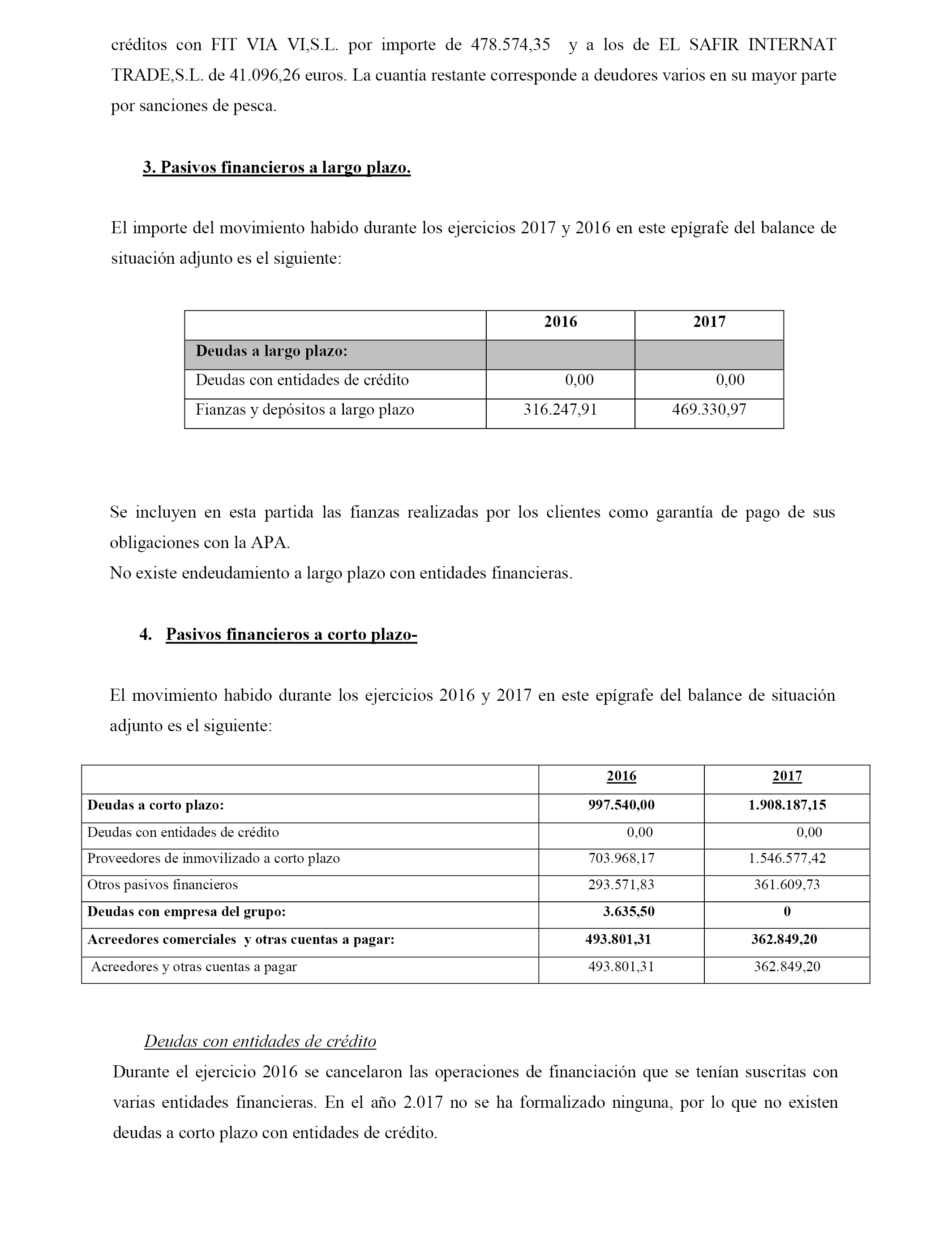 créditos con FIT VIA VI,S.L. por importe de 478.574,35 y a los de EL SAFIR INTERNAT TRADE,S.L. de 41.096,26 euros. La cuantía restante corresponde a deudores varios en su mayor parte por sanciones de pesca.

3. Pasivos financieros a largo plazo.

El importe del movimiento habido durante los ejercicios 2017 y 2016 en este epígrafe del balance de situación adjunto es el siguiente:

| | 2016 | 2017 |
|---|---|---|
| Deudas a largo plazo: | | |
| Deudas con entidades de crédito | 0,00 | 0,00 |
| Fianzas y depósitos a largo plazo | 316.247,91 | 469.330,97 |

Se incluyen en esta partida las fianzas realizadas por los clientes como garantía de pago de sus obligaciones con la APA.
No existe endeudamiento a largo plazo con entidades financieras.

4. Pasivos financieros a corto plazo-

El movimiento habido durante los ejercicios 2016 y 2017 en este epígrafe del balance de situación adjunto es el siguiente:

| | 2016 | 2017 |
|---|---|---|
| Deudas a corto plazo: | 997.540,00 | 1.908.187,15 |
| Deudas con entidades de crédito | 0,00 | 0,00 |
| Proveedores de inmovilizado a corto plazo | 703.968,17 | 1.546.577,42 |
| Otros pasivos financieros | 293.571,83 | 361.609,73 |
| Deudas con empresa del grupo: | 3.635,50 | 0 |
| Acreedores comerciales y otras cuentas a pagar: | 493.801,31 | 362.849,20 |
| Acreedores y otras cuentas a pagar | 493.801,31 | 362.849,20 |

Deudas con entidades de crédito
Durante el ejercicio 2016 se cancelaron las operaciones de financiación que se tenían suscritas con varias entidades financieras. En el año 2.017 no se ha formalizado ninguna, por lo que no existen deudas a corto plazo con entidades de crédito.